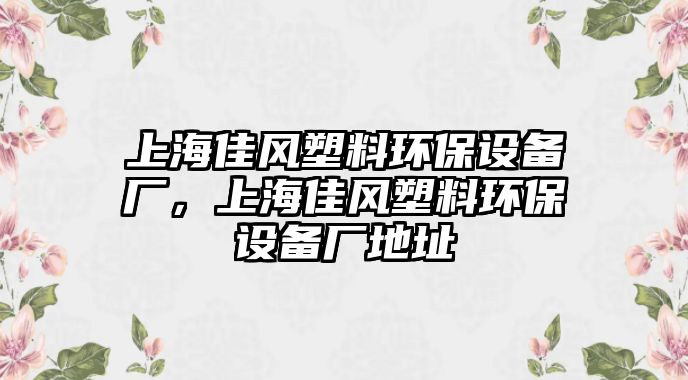 上海佳风塑料环保设备厂，上海佳风塑料环保设备厂地址